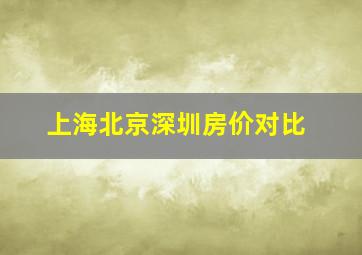 上海北京深圳房价对比